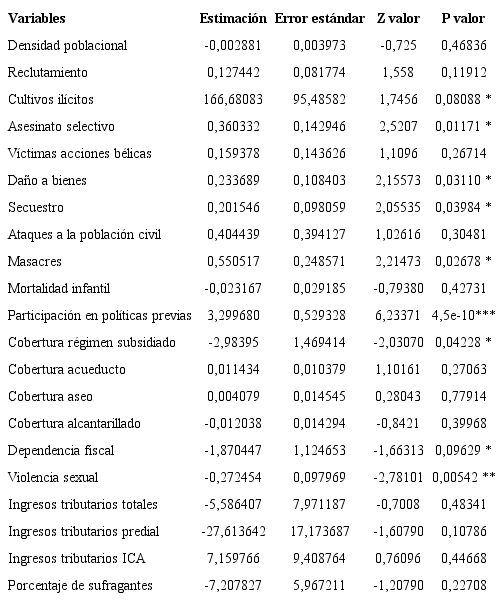 | Variables | Estimación | Error estándar | Z valor | P valor |
|---|---|---|---|---|
| Densidad poblacional | -0,002881 | 0,003973 | -0,725 | 0,46836 |
| Reclutamiento | 0,127442 | 0,081774 | 1,558 | 0,11912 |
| Cultivos ilícitos | 166,68083 | 95,48582 | 1,7456 | 0,08088 * |
| Asesinato selectivo | 0,360332 | 0,142946 | 2,5207 | 0,01171 * |
| Víctimas acciones bélicas | 0,159378 | 0,143626 | 1,1096 | 0,26714 |
| Daño a bienes | 0,233689 | 0,108403 | 2,15573 | 0,03110 * |
| Secuestro | 0,201546 | 0,098059 | 2,05535 | 0,03984 * |
| Ataques a la población civil | 0,404439 | 0,394127 | 1,02616 | 0,30481 |
| Masacres | 0,550517 | 0,248571 | 2,21473 | 0,02678 * |
| Mortalidad infantil | -0,023167 | 0,029185 | -0,79380 | 0,42731 |
| Participación en políticas previas | 3,299680 | 0,529328 | 6,23371 | 4,5e-10*** |
| Cobertura régimen subsidiado | -2,98395 | 1,469414 | -2,03070 | 0,04228 * |
| Cobertura acueducto | 0,011434 | 0,010379 | 1,10161 | 0,27063 |
| Cobertura aseo | 0,004079 | 0,014545 | 0,28043 | 0,77914 |
| Cobertura alcantarillado | -0,012038 | 0,014294 | -0,8421 | 0,39968 |
| Dependencia fiscal | -1,870447 | 1,124653 | -1,66313 | 0,09629 * |
| Violencia sexual | -0,272454 | 0,097969 | -2,78101 | 0,00542 ** |
| Ingresos tributarios totales | -5,586407 | 7,971187 | -0,7008 | 0,48341 |
| Ingresos tributarios predial | -27,613642 | 17,173687 | -1,60790 | 0,10786 |
| Ingresos tributarios ICA | 7,159766 | 9,408764 | 0,76096 | 0,44668 |
| Porcentaje de sufragantes | -7,207827 | 5,967211 | -1,20790 | 0,22708 |